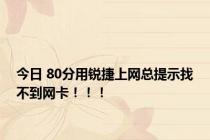 今日 80分用锐捷上网总提示找不到网卡！！！